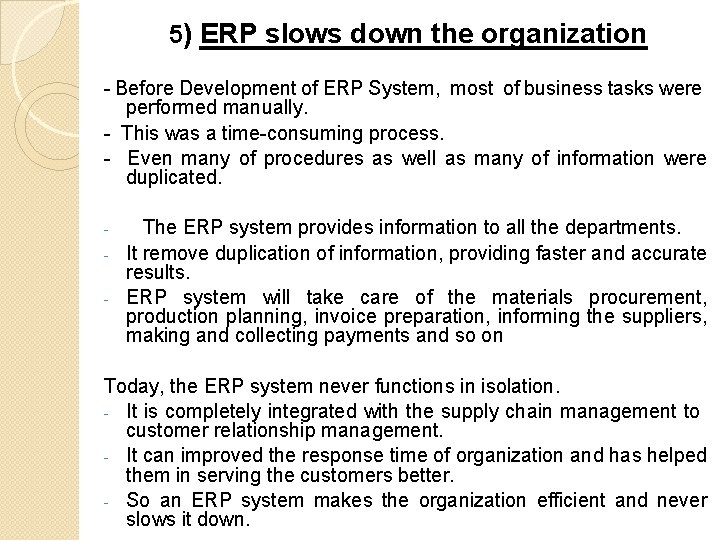 5) ERP slows down the organization

- Before Development of ERP System, most of business tasks were performed manually.
- This was a time-consuming process.
- Even many of procedures as well as many of information were duplicated.

- The ERP system provides information to all the departments.
- It remove duplication of information, providing faster and accurate results.
- ERP system will take care of the materials procurement, production planning, invoice preparation, informing the suppliers, making and collecting payments and so on

Today, the ERP system never functions in isolation.
- It is completely integrated with the supply chain management to customer relationship management.
- It can improved the response time of organization and has helped them in serving the customers better.
- So an ERP system makes the organization efficient and never slows it down.